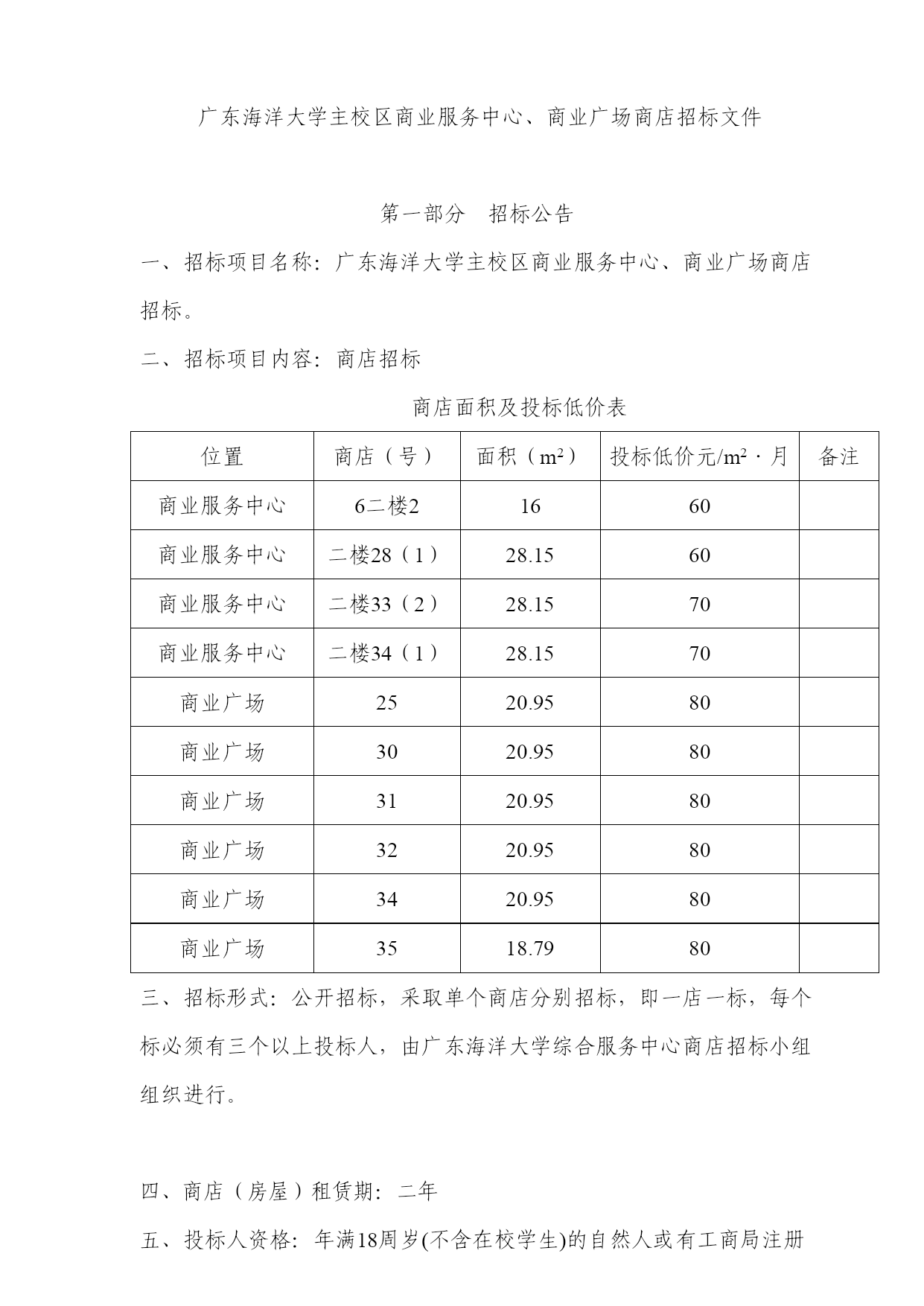 广东海洋大学主校区商业服务中心、商业广场商店招标文件

第一部分 招标公告

一、招标项目名称：广东海洋大学主校区商业服务中心、商业广场商店招标。

二、招标项目内容：商店招标

商店面积及投标低价表

| 位置 | 商店（号） | 面积（$m^2$） | 投标低价元/$m^2$·月 | 备注 |
|---|---|---|---|---|
| 商业服务中心 | 6二楼2 | 16 | 60 | |
| 商业服务中心 | 二楼28（1） | 28.15 | 60 | |
| 商业服务中心 | 二楼33（2） | 28.15 | 70 | |
| 商业服务中心 | 二楼34（1） | 28.15 | 70 | |
| 商业广场 | 25 | 20.95 | 80 | |
| 商业广场 | 30 | 20.95 | 80 | |
| 商业广场 | 31 | 20.95 | 80 | |
| 商业广场 | 32 | 20.95 | 80 | |
| 商业广场 | 34 | 20.95 | 80 | |
| 商业广场 | 35 | 18.79 | 80 | |

三、招标形式：公开招标，采取单个商店分别招标，即一店一标，每个标必须有三个以上投标人，由广东海洋大学综合服务中心商店招标小组组织进行。

四、商店（房屋）租赁期：二年

五、投标人资格：年满18周岁(不含在校学生)的自然人或有工商局注册